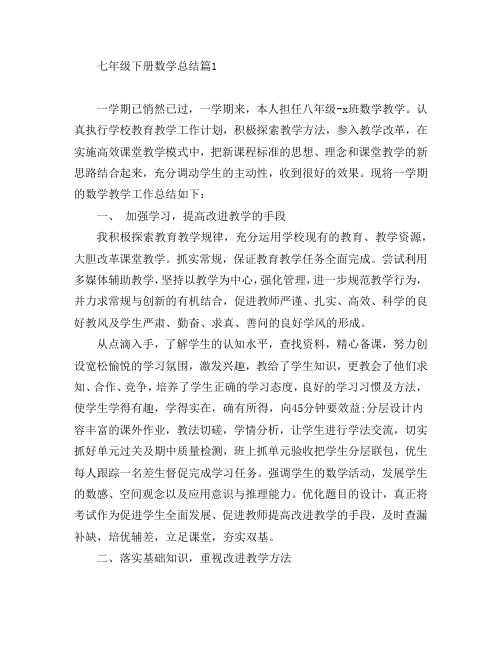 七年级下册数学总结篇1

一学期已悄然已过，一学期来，本人担任八年级-x班数学教学。认真执行学校教育教学工作计划，积极探索教学方法，参入教学改革，在实施高效课堂教学模式中，把新课程标准的思想、理念和课堂教学的新思路结合起来，充分调动学生的主动性，收到很好的效果。现将一学期的数学教学工作总结如下：

一、 加强学习，提高改进教学的手段

我积极探索教育教学规律，充分运用学校现有的教育、教学资源，大胆改革课堂教学。抓实常规，保证教育教学任务全面完成。尝试利用多媒体辅助教学，坚持以教学为中心，强化管理，进一步规范教学行为，并力求常规与创新的有机结合，促进教师严谨、扎实、高效、科学的良好教风及学生严肃、勤奋、求真、善问的良好学风的形成。

从点滴入手，了解学生的认知水平，查找资料，精心备课，努力创设宽松愉悦的学习氛围，激发兴趣，教给了学生知识，更教会了他们求知、合作、竞争，培养了学生正确的学习态度，良好的学习习惯及方法，使学生学得有趣，学得实在，确有所得，向45分钟要效益;分层设计内容丰富的课外作业，教法切磋，学情分析，让学生进行学法交流，切实抓好单元过关及期中质量检测，班上抓单元验收把学生分层联包，优生每人跟踪一名差生督促完成学习任务。强调学生的数学活动，发展学生的数感、空间观念以及应用意识与推理能力。优化题目的设计，真正将考试作为促进学生全面发展、促进教师提高改进教学的手段，及时查漏补缺，培优辅差，立足课堂，夯实双基。

二、落实基础知识，重视改进教学方法